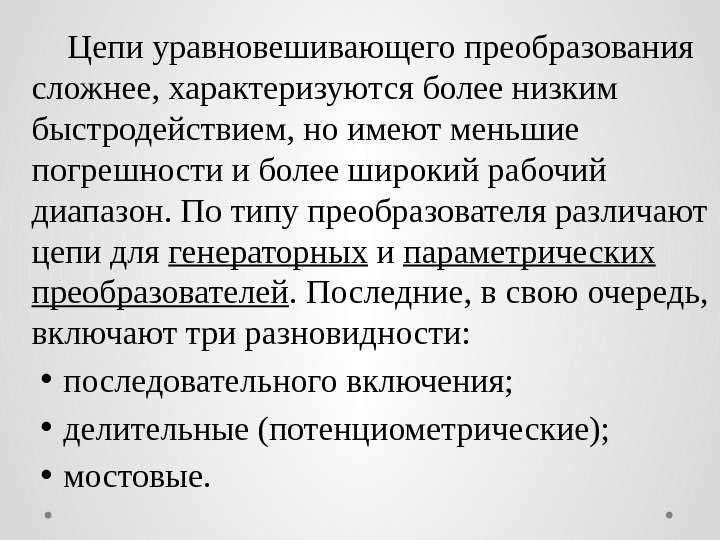 Цепи уравновешивающего преобразования сложнее, характеризуются более низким быстродействием, но имеют меньшие погрешности и более широкий рабочий диапазон. По типу преобразователя различают цепи для генераторных и параметрических преобразователей. Последние, в свою очередь, включают три разновидности:

• последовательного включения;
• делительные (потенциометрические);
• мостовые.